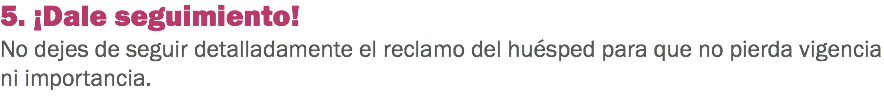 5. ¡Dale seguimiento!

No dejes de seguir detalladamente el reclamo del huésped para que no pierda vigencia ni importancia.